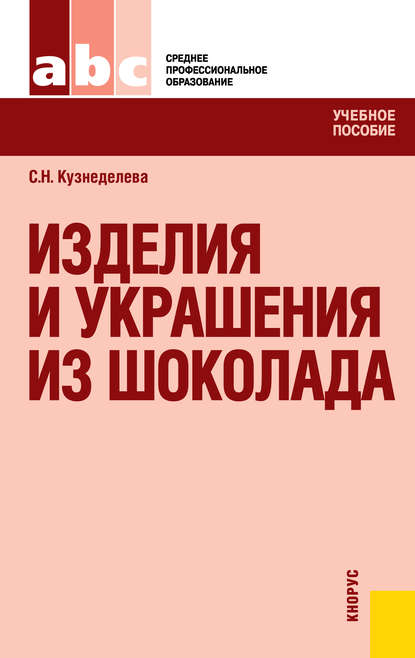 abc

СРЕДНЕЕ ПРОФЕССИОНАЛЬНОЕ ОБРАЗОВАНИЕ

УЧЕБНОЕ ПОСОБИЕ

С.Н. Кузнеделева

ИЗДЕЛИЯ И УКРАШЕНИЯ ИЗ ШОКОЛАДА

КНОРУС